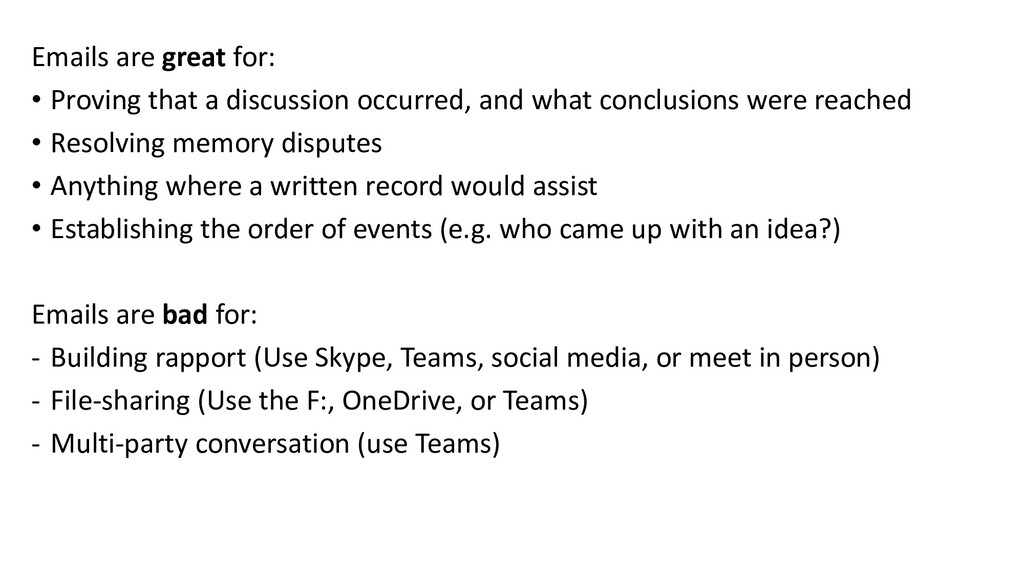 Emails are great for:
• Proving that a discussion occurred, and what conclusions were reached
• Resolving memory disputes
• Anything where a written record would assist
• Establishing the order of events (e.g. who came up with an idea?)

Emails are bad for:
- Building rapport (Use Skype, Teams, social media, or meet in person)
- File-sharing (Use the F:, OneDrive, or Teams)
- Multi-party conversation (use Teams)